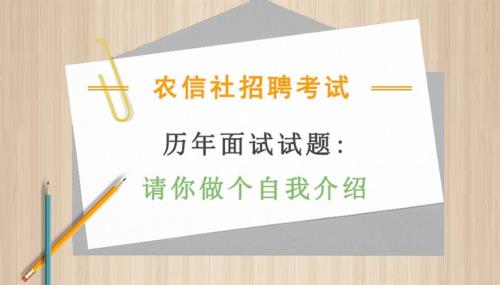 农信社招聘考试

历年面试试题：

请你做个自我介绍